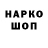 НАРКО
ШОП